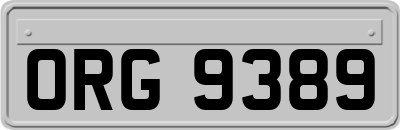 ORG 9389